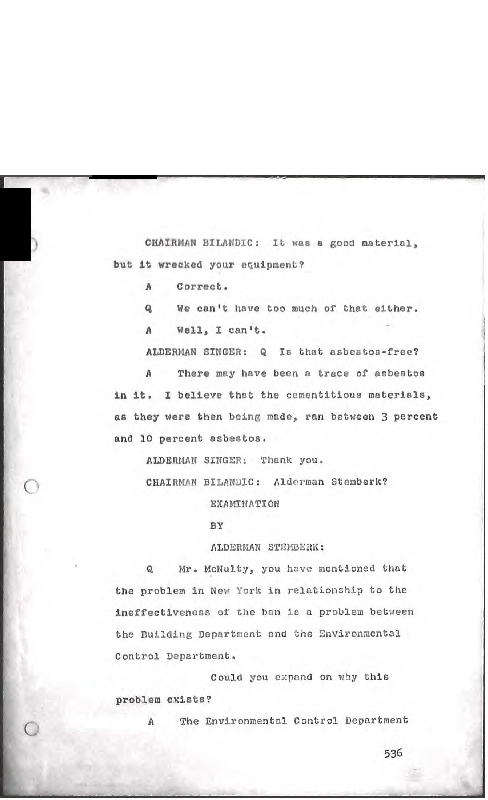 CHAIRMAN BILANDIC: It was a good material, but it wrecked your equipment?

A Correct.

Q We can't have too much of that either.

A Well, I can't.

ALDERMAN SINGER: Q Is that asbestos-free?

A There may have been a trace of asbestos in it. I believe that the cementitious materials, as they were then being made, ran between 3 percent and 10 percent asbestos.

ALDERMAN SINGER: Thank you.

CHAIRMAN BILANDIC: Alderman Stemberk?

EXAMINATION

BY

ALDERMAN STEMBERK:

Q Mr. McNulty, you have mentioned that the problem in New York in relationship to the ineffectiveness of the ban is a problem between the Building Department and the Environmental Control Department.

Could you expand on why this problem exists?

A The Environmental Control Department

536